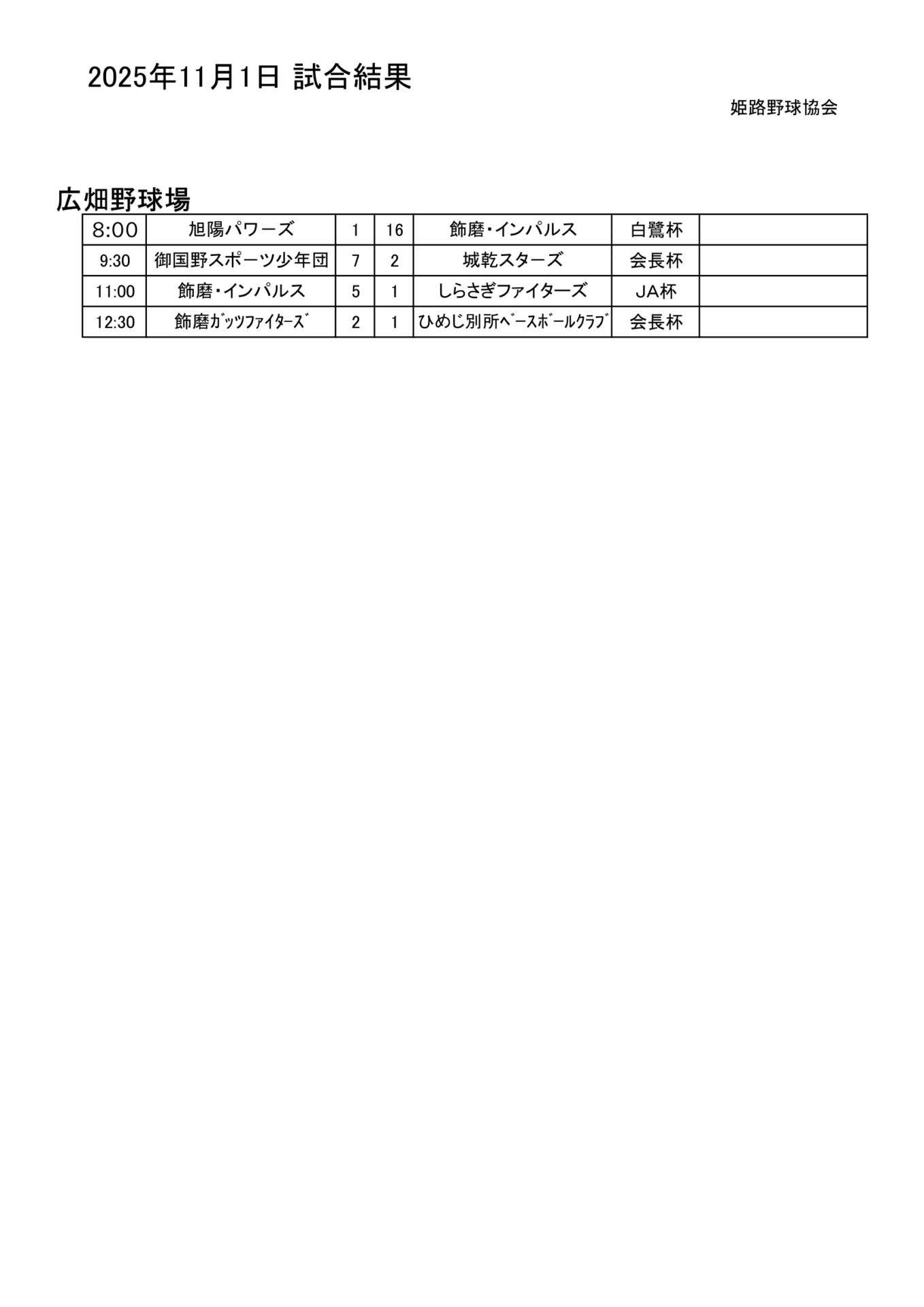 2025年11月1日 試合結果

姫路野球協会

広畑野球場

| 8:00 | 旭陽パワーズ | 1 | 16 | 飾磨・インパルス | 白鷺杯 | |
|---|---|---|---|---|---|---|
| 9:30 | 御国野スポーツ少年団 | 7 | 2 | 城乾スターズ | 会長杯 | |
| 11:00 | 飾磨・インパルス | 5 | 1 | しらさぎファイターズ | JA杯 | |
| 12:30 | 飾磨ｶﾞｯﾂﾌｧｲﾀｰｽﾞ | 2 | 1 | ひめじ別所ﾍﾞｰｽﾎﾞｰﾙｸﾗﾌﾞ | 会長杯 | |